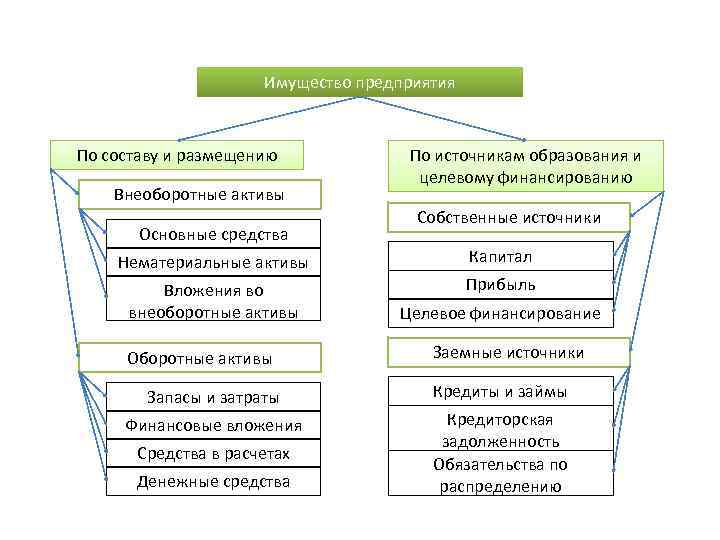 Имущество предприятия

По составу и размещению

Внеоборотные активы

Основные средства

Нематериальные активы

Вложения во внеоборотные активы

Оборотные активы

Запасы и затраты

Финансовые вложения

Средства в расчетах

Денежные средства

По источникам образования и целевому финансированию

Собственные источники

Капитал

Прибыль

Целевое финансирование

Заемные источники

Кредиты и займы

Кредиторская задолженность

Обязательства по распределению